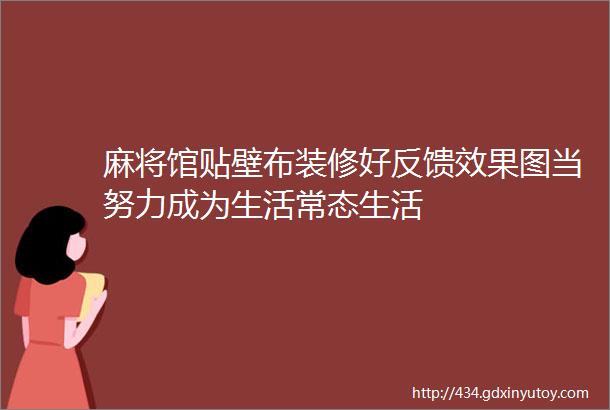 麻将馆贴壁布装修好反馈效果图当努力成为生活常态生活

http://434.gdxinyutoy.com